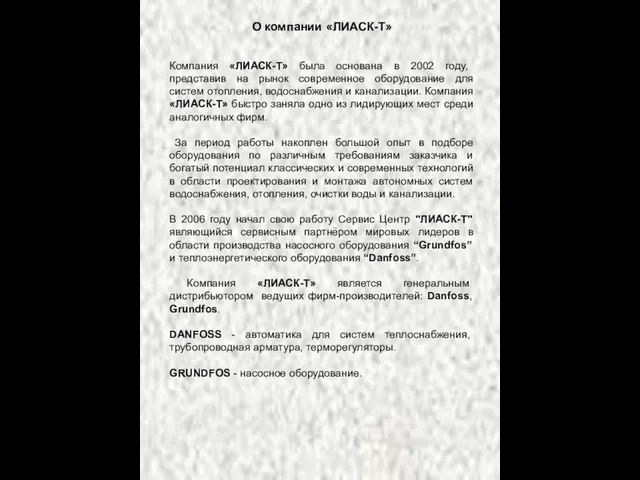 О компании «ЛИАСК-Т»

Компания «ЛИАСК-Т» была основана в 2002 году, представив на рынок современное оборудование для систем отопления, водоснабжения и канализации. Компания «ЛИАСК-Т» быстро заняла одно из лидирующих мест среди аналогичных фирм.

За период работы накоплен большой опыт в подборе оборудования по различным требованиям заказчика и богатый потенциал классических и современных технологий в области проектирования и монтажа автономных систем водоснабжения, отопления, очистки воды и канализации.

В 2006 году начал свою работу Сервис Центр "ЛИАСК-Т" являющийся сервисным партнёром мировых лидеров в области производства насосного оборудования “Grundfos” и теплоэнергетического оборудования “Danfoss”.

Компания «ЛИАСК-Т» является генеральным дистрибьютором ведущих фирм-производителей: Danfoss, Grundfos.

DANFOSS - автоматика для систем теплоснабжения, трубопроводная арматура, терморегуляторы.

GRUNDFOS - насосное оборудование.